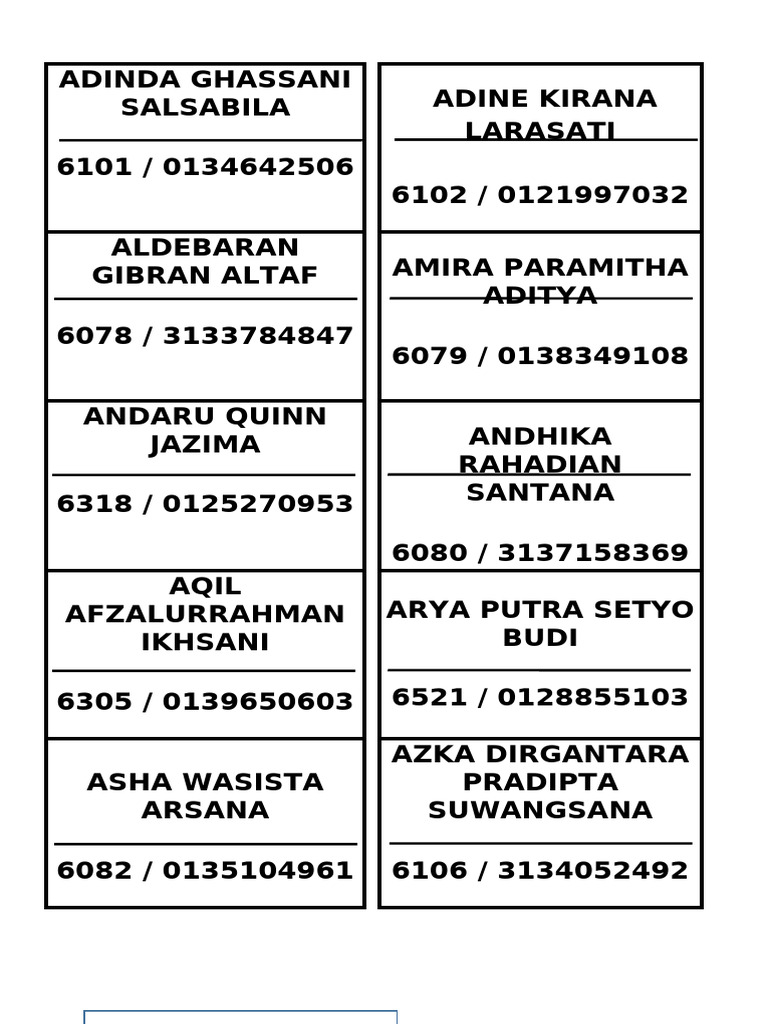 ADINDA GHASSANI SALSABILA

6101 / 0134642506

ALDEBARAN GIBRAN ALTAF

6078 / 3133784847

ANDARU QUINN JAZIMA

6318 / 0125270953

AQIL AFZALURRAHMAN IKHSANI

6305 / 0139650603

ASHA WASISTA ARSANA

6082 / 0135104961

ADINE KIRANA LARASATI

6102 / 0121997032

AMIRA PARAMITHA ADITYA

6079 / 0138349108

ANDHIKA RAHADIAN SANTANA

6080 / 3137158369

ARYA PUTRA SETYO BUDI

6521 / 0128855103

AZKA DIRGANTARA PRADIPTA SUWANGSANA

6106 / 3134052492